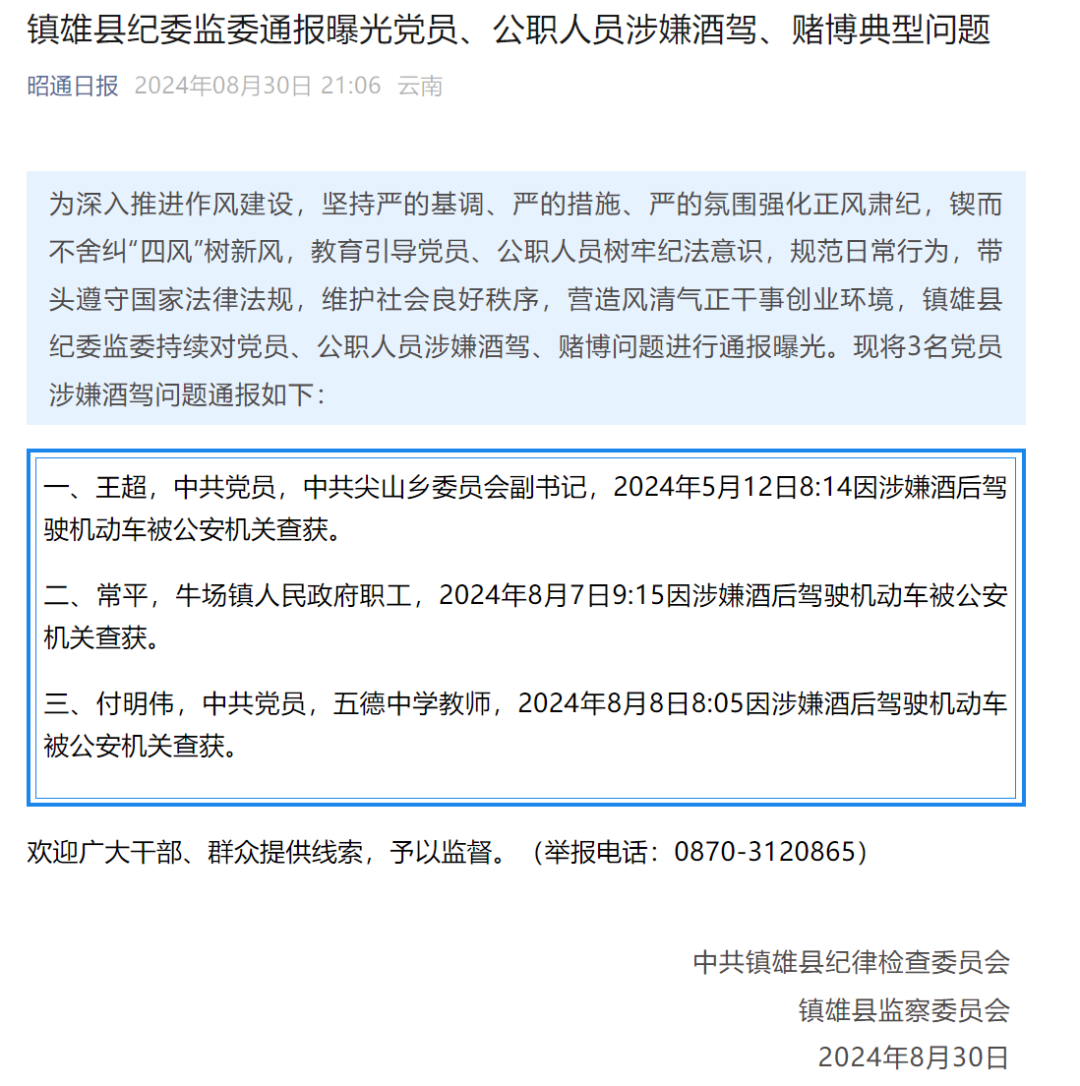 镇雄县纪委监委通报曝光党员、公职人员涉嫌酒驾、赌博典型问题

昭通日报 2024年08月30日 21:06 云南

为深入推进作风建设，坚持严的基调、严的措施、严的氛围强化正风肃纪，锲而不舍纠“四风”树新风，教育引导党员、公职人员树牢纪法意识，规范日常行为，带头遵守国家法律法规，维护社会良好秩序，营造风清气正干事创业环境，镇雄县纪委监委持续对党员、公职人员涉嫌酒驾、赌博问题进行通报曝光。现将3名党员涉嫌酒驾问题通报如下：

一、王超，中共党员，中共尖山乡委员会副书记，2024年5月12日8:14因涉嫌酒后驾驶机动车被公安机关查获。

二、常平，牛场镇人民政府职工，2024年8月7日9:15因涉嫌酒后驾驶机动车被公安机关查获。

三、付明伟，中共党员，五德中学教师，2024年8月8日8:05因涉嫌酒后驾驶机动车被公安机关查获。

欢迎广大干部、群众提供线索，予以监督。（举报电话：0870-3120865）

中共镇雄县纪律检查委员会
镇雄县监察委员会
2024年8月30日